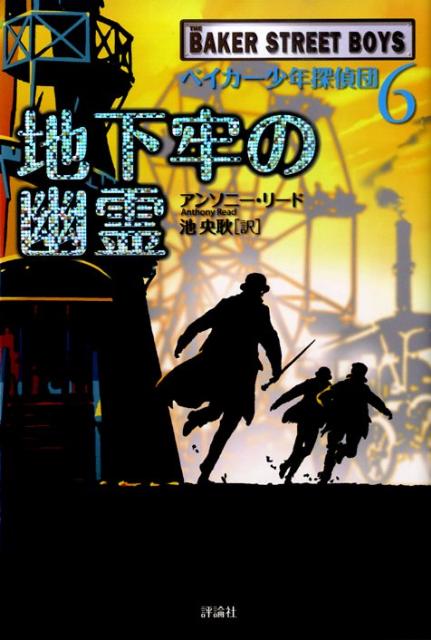 THE BAKER STREET BOYS

ベイカー少年探偵団 6

地下牢の幽霊

アンソニー・リード
Anthony Read
池 央耿[訳]

評論社